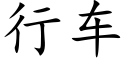 行车